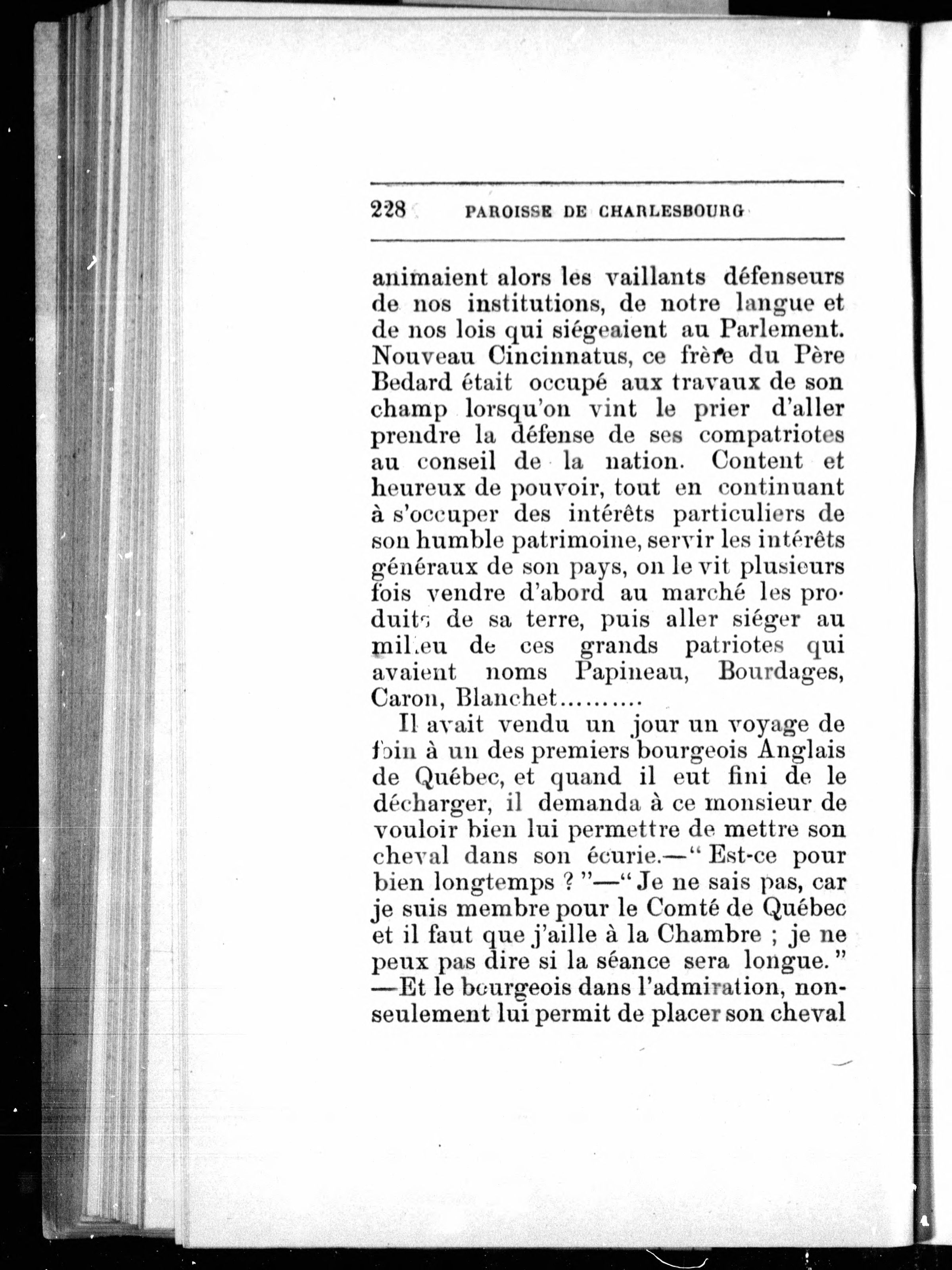 228 PAROISSE DE CHARLESBOURG

animaient alors les vaillants défenseurs de nos institutions, de notre langue et de nos lois qui siégeaient au Parlement. Nouveau Cincinnatus, ce frère du Père Bedard était occupé aux travaux de son champ lorsqu'on vint le prier d'aller prendre la défense de ses compatriotes au conseil de la nation. Content et heureux de pouvoir, tout en continuant à s'occuper des intérêts particuliers de son humble patrimoine, servir les intérêts généraux de son pays, on le vit plusieurs fois vendre d'abord au marché les produits de sa terre, puis aller siéger au milieu de ces grands patriotes qui avaient noms Papineau, Bourdages, Caron, Blanchet.........

Il avait vendu un jour un voyage de foin à un des premiers bourgeois Anglais de Québec, et quand il eut fini de le décharger, il demanda à ce monsieur de vouloir bien lui permettre de mettre son cheval dans son écurie.—" Est-ce pour bien longtemps ? "—" Je ne sais pas, car je suis membre pour le Comté de Québec et il faut que j'aille à la Chambre ; je ne peux pas dire si la séance sera longue. " —Et le bourgeois dans l'admiration, non-seulement lui permit de placer son cheval